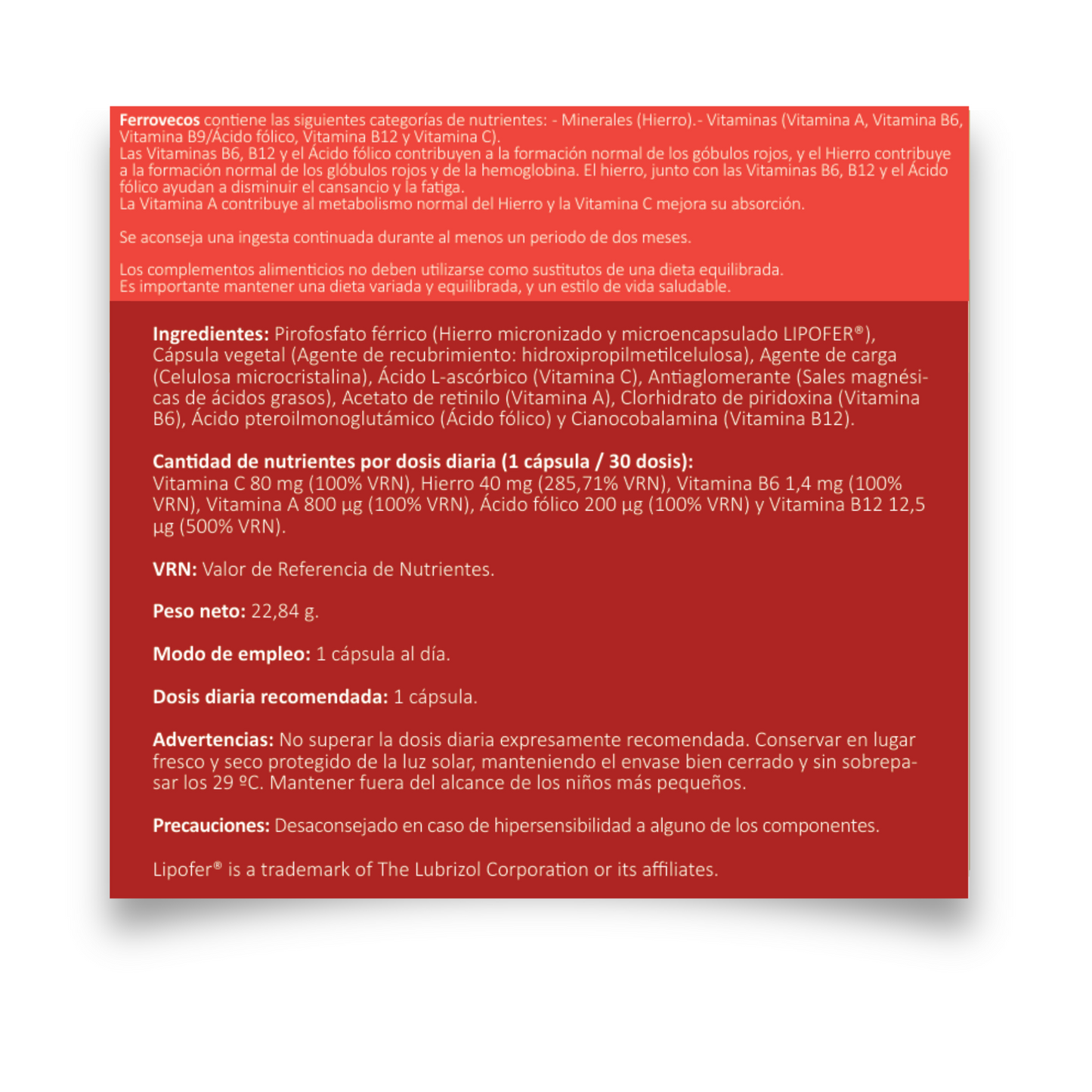 Ferrovecos contiene las siguientes categorías de nutrientes: - Minerales (Hierro).- Vitaminas (Vitamina A, Vitamina B6, Vitamina B9/Ácido fólico, Vitamina B12 y Vitamina C).
Las Vitaminas B6, B12 y el Ácido fólico contribuyen a la formación normal de los góbulos rojos, y el Hierro contribuye a la formación normal de los glóbulos rojos y de la hemoglobina. El hierro, junto con las Vitaminas B6, B12 y el Ácido fólico ayudan a disminuir el cansancio y la fatiga.
La Vitamina A contribuye al metabolismo normal del Hierro y la Vitamina C mejora su absorción.

Se aconseja una ingesta continuada durante al menos un periodo de dos meses.

Los complementos alimenticios no deben utilizarse como sustitutos de una dieta equilibrada.
Es importante mantener una dieta variada y equilibrada, y un estilo de vida saludable.

Ingredientes: Pirofosfato férrico (Hierro micronizado y microencapsulado LIPOFER®), Cápsula vegetal (Agente de recubrimiento: hidroxipropilmetilcelulosa), Agente de carga (Celulosa microcristalina), Ácido L-ascórbico (Vitamina C), Antiaglomerante (Sales magnésicas de ácidos grasos), Acetato de retinilo (Vitamina A), Clorhidrato de piridoxina (Vitamina B6), Ácido pteroilmonoglutámico (Ácido fólico) y Cianocobalamina (Vitamina B12).

Cantidad de nutrientes por dosis diaria (1 cápsula / 30 dosis):
Vitamina C 80 mg (100% VRN), Hierro 40 mg (285,71% VRN), Vitamina B6 1,4 mg (100% VRN), Vitamina A 800 µg (100% VRN), Ácido fólico 200 µg (100% VRN) y Vitamina B12 12,5 µg (500% VRN).

VRN: Valor de Referencia de Nutrientes.

Peso neto: 22,84 g.

Modo de empleo: 1 cápsula al día.

Dosis diaria recomendada: 1 cápsula.

Advertencias: No superar la dosis diaria expresamente recomendada. Conservar en lugar fresco y seco protegido de la luz solar, manteniendo el envase bien cerrado y sin sobrepasar los 29 ºC. Mantener fuera del alcance de los niños más pequeños.

Precauciones: Desaconsejado en caso de hipersensibilidad a alguno de los componentes.

Lipofer® is a trademark of The Lubrizol Corporation or its affiliates.